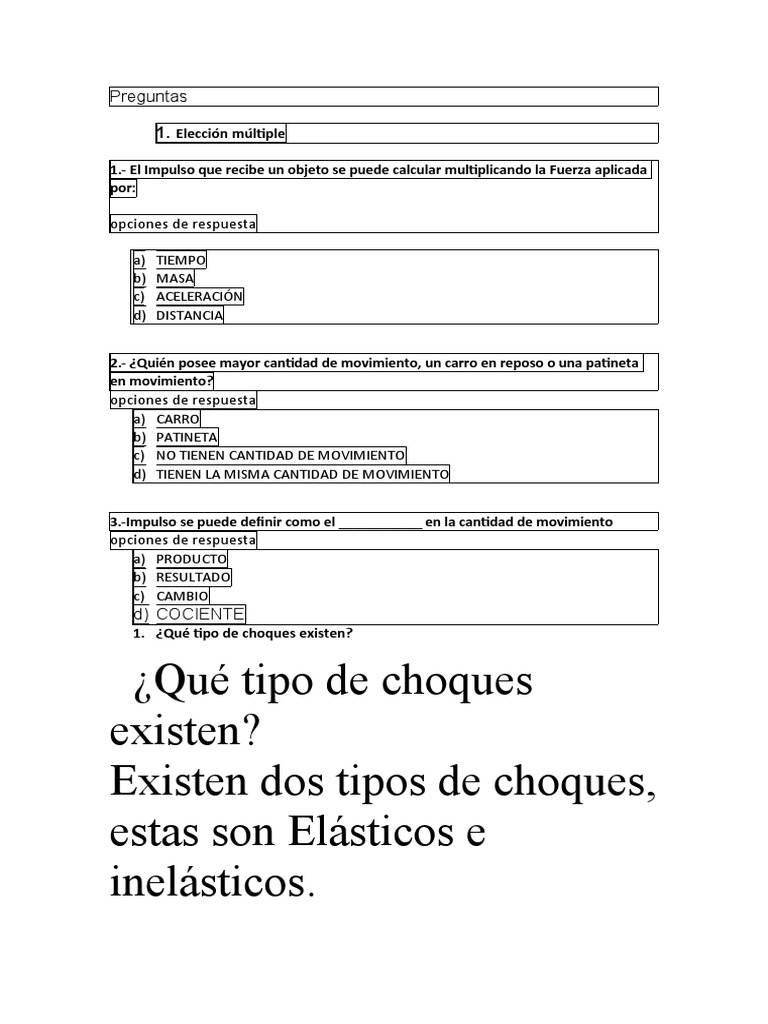 Preguntas

1. Elección múltiple

1.- El Impulso que recibe un objeto se puede calcular multiplicando la Fuerza aplicada por:

opciones de respuesta

a) TIEMPO
b) MASA
c) ACELERACIÓN
d) DISTANCIA

2.- ¿Quién posee mayor cantidad de movimiento, un carro en reposo o una patineta en movimiento?

opciones de respuesta

a) CARRO
b) PATINETA
c) NO TIENEN CANTIDAD DE MOVIMIENTO
d) TIENEN LA MISMA CANTIDAD DE MOVIMIENTO

3.-Impulso se puede definir como el ____________ en la cantidad de movimiento

opciones de respuesta

a) PRODUCTO
b) RESULTADO
c) CAMBIO
d) COCIENTE

1. ¿Qué tipo de choques existen?

¿Qué tipo de choques existen?

Existen dos tipos de choques, estas son Elásticos e inelásticos.